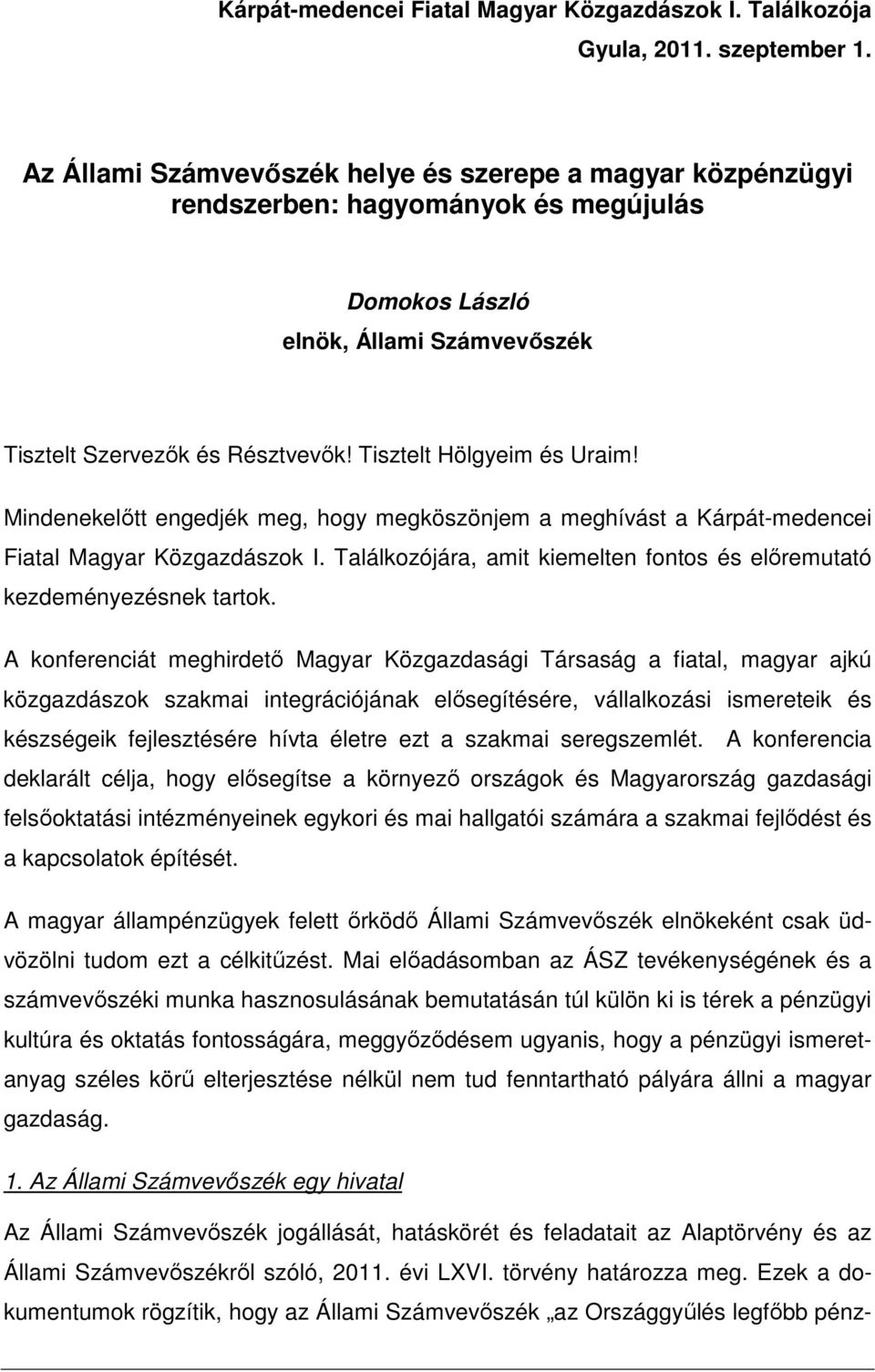 Kárpát-medencei Fiatal Magyar Közgazdászok I. Találkozója
Gyula, 2011. szeptember 1.

Az Állami Számvevőszék helye és szerepe a magyar közpénzügyi rendszerben: hagyományok és megújulás

Domokos László
elnök, Állami Számvevőszék

Tisztelt Szervezők és Résztvevők! Tisztelt Hölgyeim és Uraim!

Mindenekelőtt engedjék meg, hogy megköszönjem a meghívást a Kárpát-medencei Fiatal Magyar Közgazdászok I. Találkozójára, amit kiemelten fontos és előremutató kezdeményezésnek tartok.

A konferenciát meghirdető Magyar Közgazdasági Társaság a fiatal, magyar ajkú közgazdászok szakmai integrációjának elősegítésére, vállalkozási ismereteik és készségeik fejlesztésére hívta életre ezt a szakmai seregszemlét. A konferencia deklarált célja, hogy elősegítse a környező országok és Magyarország gazdasági felsőoktatási intézményeinek egykori és mai hallgatói számára a szakmai fejlődést és a kapcsolatok építését.

A magyar állampénzügyek felett őrködő Állami Számvevőszék elnökeként csak üdvözölni tudom ezt a célkitűzést. Mai előadásomban az ÁSZ tevékenységének és a számvevőszéki munka hasznosulásának bemutatásán túl külön ki is térek a pénzügyi kultúra és oktatás fontosságára, meggyőződésem ugyanis, hogy a pénzügyi ismeretanyag széles körű elterjesztése nélkül nem tud fenntartható pályára állni a magyar gazdaság.

1. Az Állami Számvevőszék egy hivatal

Az Állami Számvevőszék jogállását, hatáskörét és feladatait az Alaptörvény és az Állami Számvevőszékről szóló, 2011. évi LXVI. törvény határozza meg. Ezek a dokumentumok rögzítik, hogy az Állami Számvevőszék „az Országgyűlés legfőbb pénz-